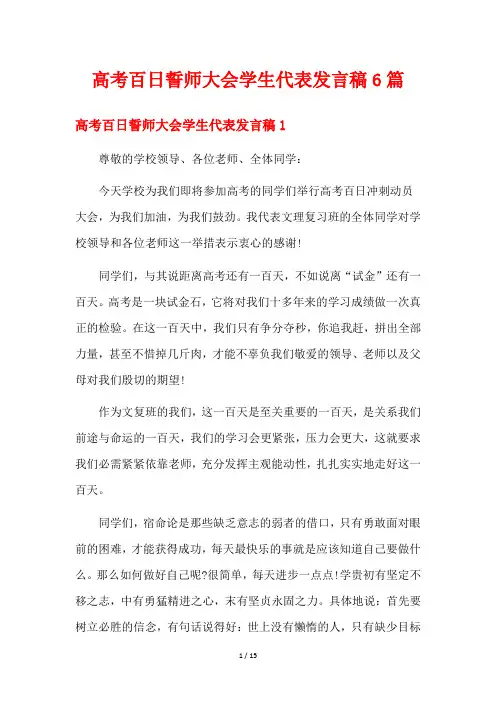 高考百日誓师大会学生代表发言稿6篇

高考百日誓师大会学生代表发言稿1

尊敬的学校领导、各位老师、全体同学：

今天学校为我们即将参加高考的同学们举行高考百日冲刺动员大会，为我们加油，为我们鼓劲。我代表文理复习班的全体同学对学校领导和各位老师这一举措表示衷心的感谢!

同学们，与其说距离高考还有一百天，不如说离“试金”还有一百天。高考是一块试金石，它将对我们十多年来的学习成绩做一次真正的检验。在这一百天中，我们只有争分夺秒，你追我赶，拼出全部力量，甚至不惜掉几斤肉，才能不辜负我们敬爱的领导、老师以及父母对我们殷切的期望!

作为文复班的我们，这一百天是至关重要的一百天，是关系我们前途与命运的一百天，我们的学习会更紧张，压力会更大，这就要求我们必需紧紧依靠老师，充分发挥主观能动性，扎扎实实地走好这一百天。

同学们，宿命论是那些缺乏意志的弱者的借口，只有勇敢面对眼前的困难，才能获得成功，每天最快乐的事就是应该知道自己要做什么。那么如何做好自己呢?很简单，每天进步一点点!学贵初有坚定不移之志，中有勇猛精进之心，末有坚贞永固之力。具体地说：首先要树立必胜的信念，有句话说得好：世上没有懒惰的人，只有缺少目标

1 / 15